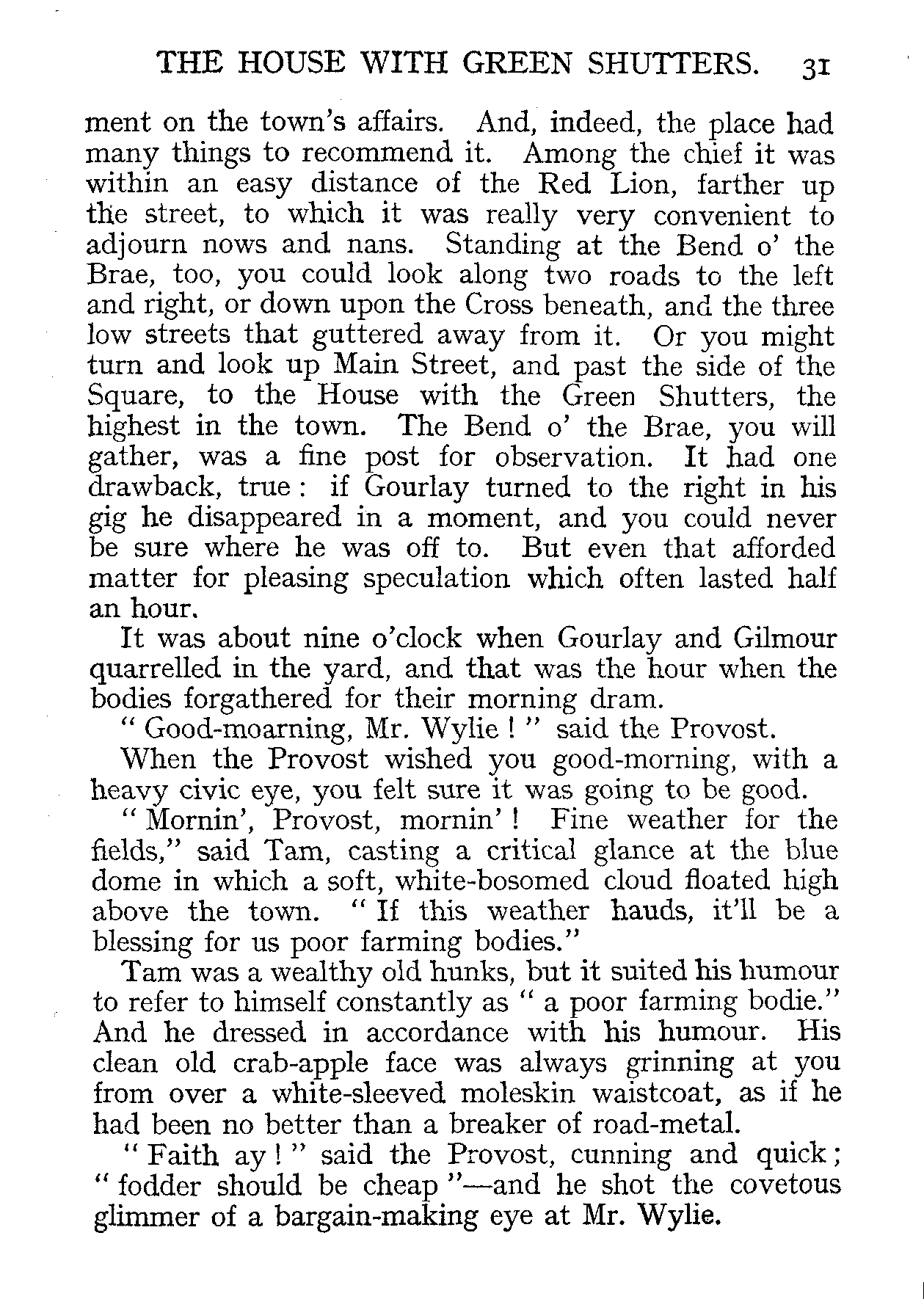 THE HOUSE WITH GREEN SHUTTERS. 31

ment on the town's affairs. And, indeed, the place had many things to recommend it. Among the chief it was within an easy distance of the Red Lion, farther up the street, to which it was really very convenient to adjourn nows and nans. Standing at the Bend o' the Brae, too, you could look along two roads to the left and right, or down upon the Cross beneath, and the three low streets that guttered away from it. Or you might turn and look up Main Street, and past the side of the Square, to the House with the Green Shutters, the highest in the town. The Bend o' the Brae, you will gather, was a fine post for observation. It had one drawback, true: if Gourlay turned to the right in his gig he disappeared in a moment, and you could never be sure where he was off to. But even that afforded matter for pleasing speculation which often lasted half an hour.

It was about nine o'clock when Gourlay and Gilmour quarrelled in the yard, and that was the hour when the bodies forgathered for their morning dram.

"Good-moarning, Mr. Wylie!" said the Provost.

When the Provost wished you good-morning, with a heavy civic eye, you felt sure it was going to be good.

"Mornin', Provost, mornin'! Fine weather for the fields," said Tam, casting a critical glance at the blue dome in which a soft, white-bosomed cloud floated high above the town. "If this weather hauds, it'll be a blessing for us poor farming bodies."

Tam was a wealthy old hunks, but it suited his humour to refer to himself constantly as "a poor farming bodie." And he dressed in accordance with his humour. His clean old crab-apple face was always grinning at you from over a white-sleeved moleskin waistcoat, as if he had been no better than a breaker of road-metal.

"Faith ay!" said the Provost, cunning and quick; "fodder should be cheap"—and he shot the covetous glimmer of a bargain-making eye at Mr. Wylie.